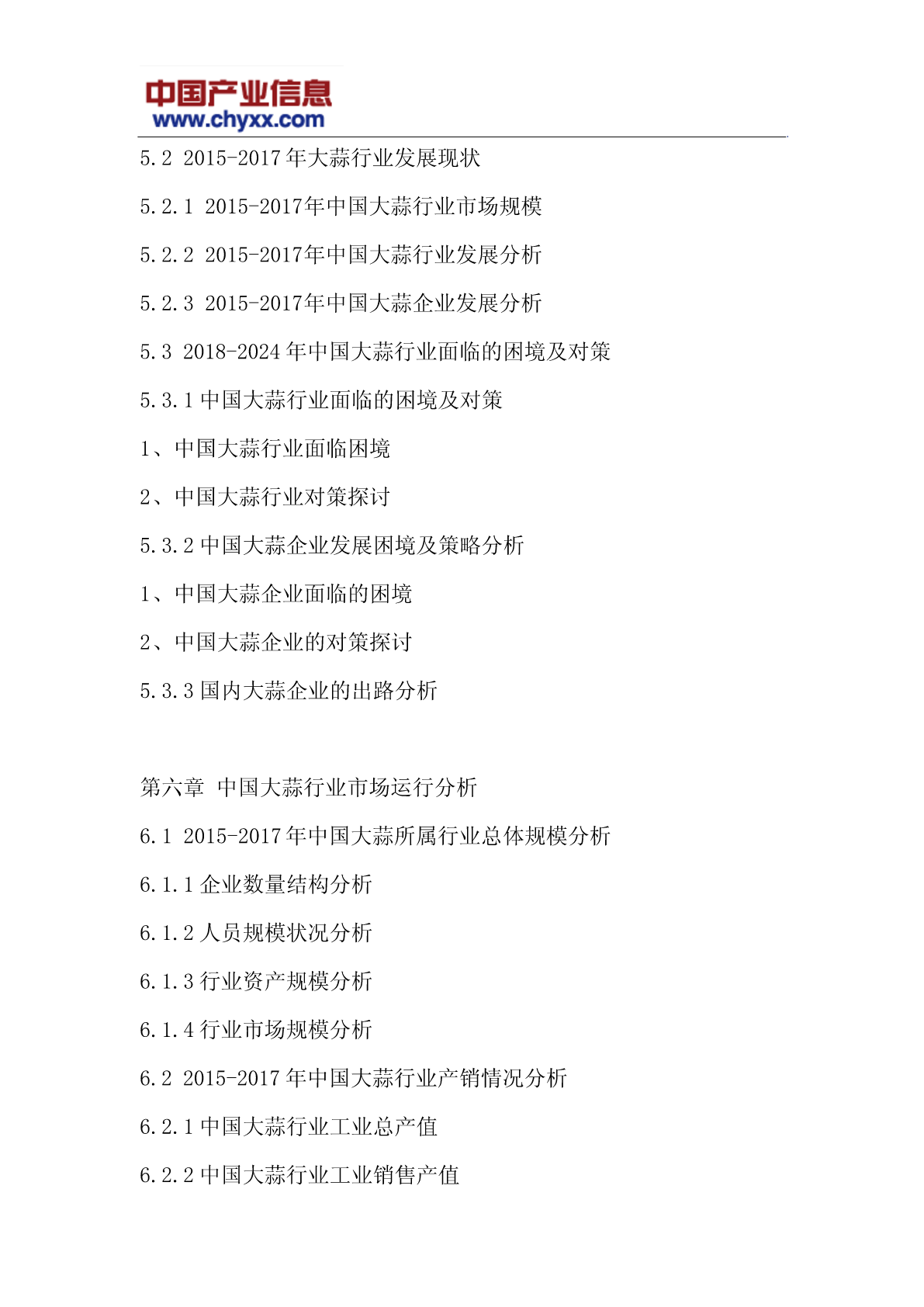 中国产业信息
www.chyxx.com

5.2 2015-2017 年大蒜行业发展现状

5.2.1 2015-2017年中国大蒜行业市场规模

5.2.2 2015-2017年中国大蒜行业发展分析

5.2.3 2015-2017年中国大蒜企业发展分析

5.3 2018-2024 年中国大蒜行业面临的困境及对策

5.3.1 中国大蒜行业面临的困境及对策

1、中国大蒜行业面临困境

2、中国大蒜行业对策探讨

5.3.2 中国大蒜企业发展困境及策略分析

1、中国大蒜企业面临的困境

2、中国大蒜企业的对策探讨

5.3.3 国内大蒜企业的出路分析

第六章 中国大蒜行业市场运行分析

6.1 2015-2017 年中国大蒜所属行业总体规模分析

6.1.1 企业数量结构分析

6.1.2 人员规模状况分析

6.1.3 行业资产规模分析

6.1.4 行业市场规模分析

6.2 2015-2017 年中国大蒜行业产销情况分析

6.2.1 中国大蒜行业工业总产值

6.2.2 中国大蒜行业工业销售产值